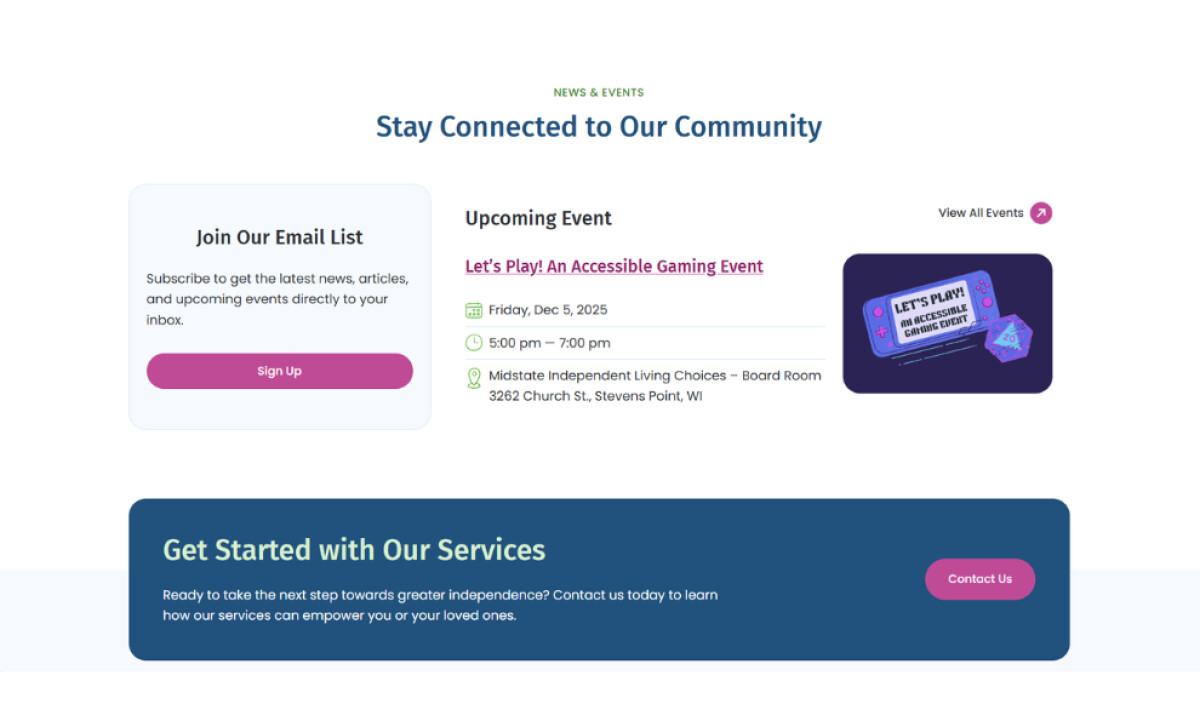 NEWS & EVENTS

Stay Connected to Our Community

Join Our Email List

Subscribe to get the latest news, articles, and upcoming events directly to your inbox.

Sign Up

Upcoming Event

View All Events

Let's Play! An Accessible Gaming Event

Friday, Dec 5, 2025

5:00 pm — 7:00 pm

Midstate Independent Living Choices – Board Room
3262 Church St., Stevens Point, WI

LET'S PLAY! AN ACCESSIBLE GAMING EVENT

Get Started with Our Services

Ready to take the next step towards greater independence? Contact us today to learn how our services can empower you or your loved ones.

Contact Us